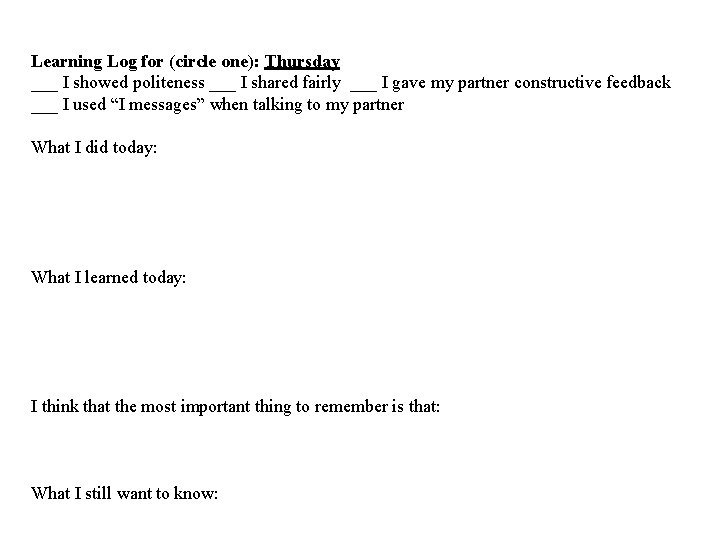 Learning Log for (circle one): Thursday
____ I showed politeness ____ I shared fairly ____ I gave my partner constructive feedback
____ I used "I messages" when talking to my partner

What I did today:

What I learned today:

I think that the most important thing to remember is that:

What I still want to know: